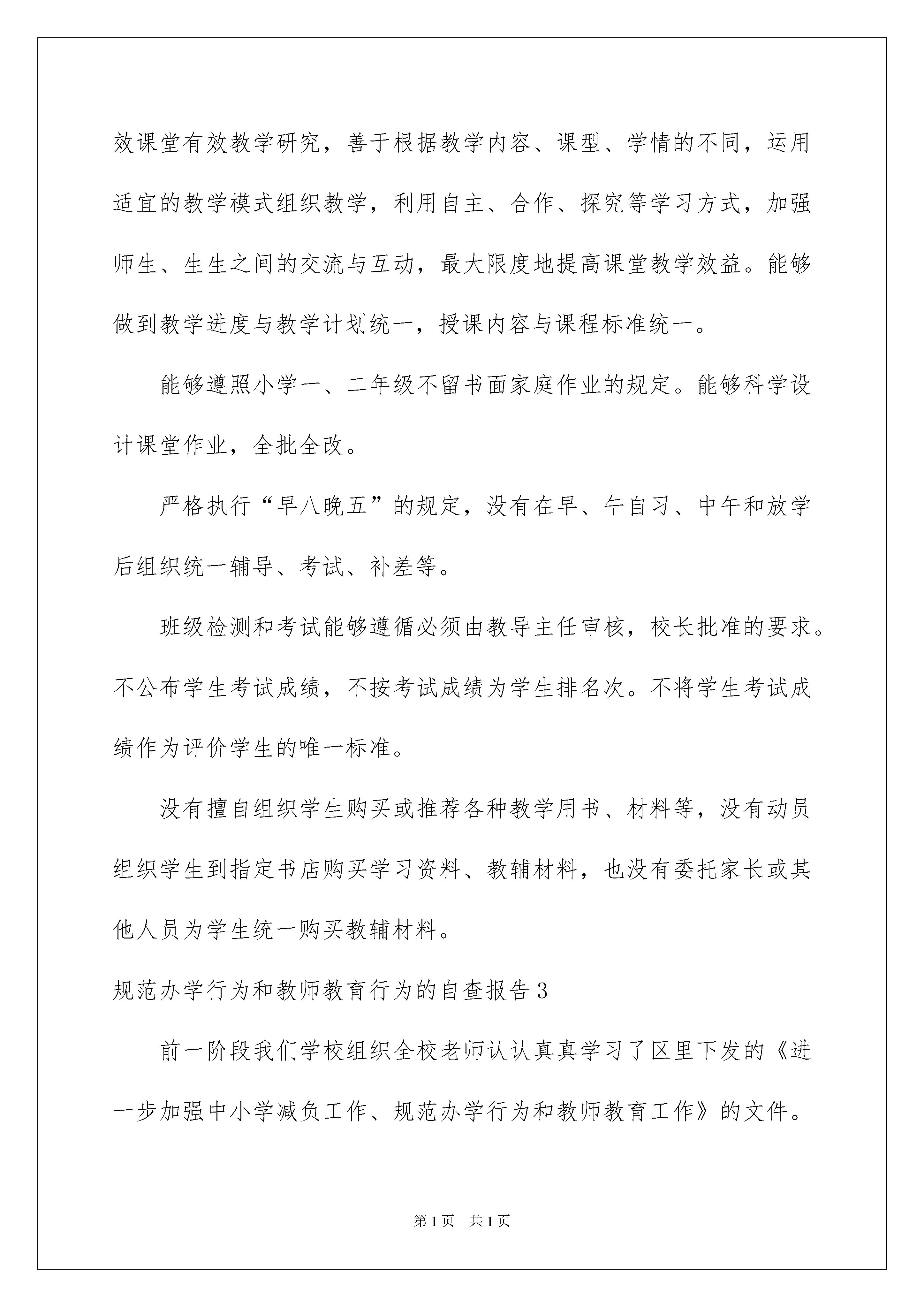 效课堂有效教学研究，善于根据教学内容、课型、学情的不同，运用适宜的教学模式组织教学，利用自主、合作、探究等学习方式，加强师生、生生之间的交流与互动，最大限度地提高课堂教学效益。能够做到教学进度与教学计划统一，授课内容与课程标准统一。

能够遵照小学一、二年级不留书面家庭作业的规定。能够科学设计课堂作业，全批全改。

严格执行“早八晚五”的规定，没有在早、午自习、中午和放学后组织统一辅导、考试、补差等。

班级检测和考试能够遵循必须由教导主任审核，校长批准的要求。不公布学生考试成绩，不按考试成绩为学生排名次。不将学生考试成绩作为评价学生的唯一标准。

没有擅自组织学生购买或推荐各种教学用书、材料等，没有动员组织学生到指定书店购买学习资料、教辅材料，也没有委托家长或其他人员为学生统一购买教辅材料。

规范办学行为和教师教育行为的自查报告3

前一阶段我们学校组织全校老师认认真真学习了区里下发的《进一步加强中小学减负工作、规范办学行为和教师教育工作》的文件。

第1页 共1页